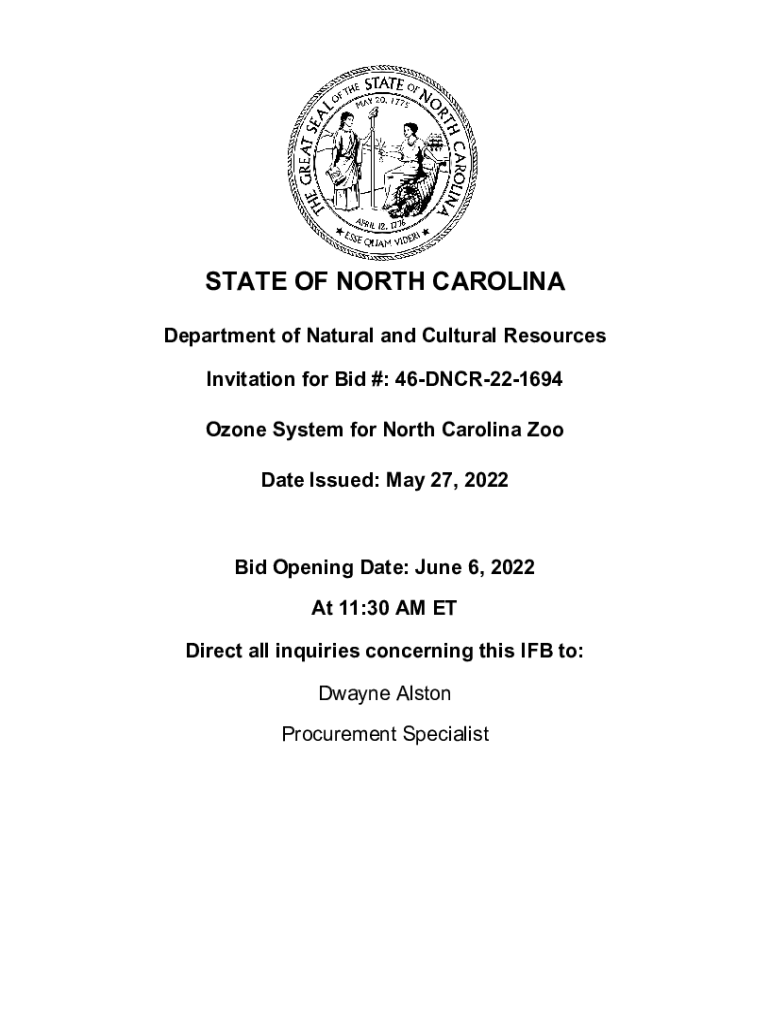 THE GREAT SEAL OF THE STATE OF NORTH CAROLINA
MAY 20, 1775
APRIL 12, 1776
ESSE QUAM VIDERI

STATE OF NORTH CAROLINA

Department of Natural and Cultural Resources

Invitation for Bid #: 46-DNCR-22-1694

Ozone System for North Carolina Zoo

Date Issued: May 27, 2022

Bid Opening Date: June 6, 2022

At 11:30 AM ET

Direct all inquiries concerning this IFB to:

Dwayne Alston

Procurement Specialist